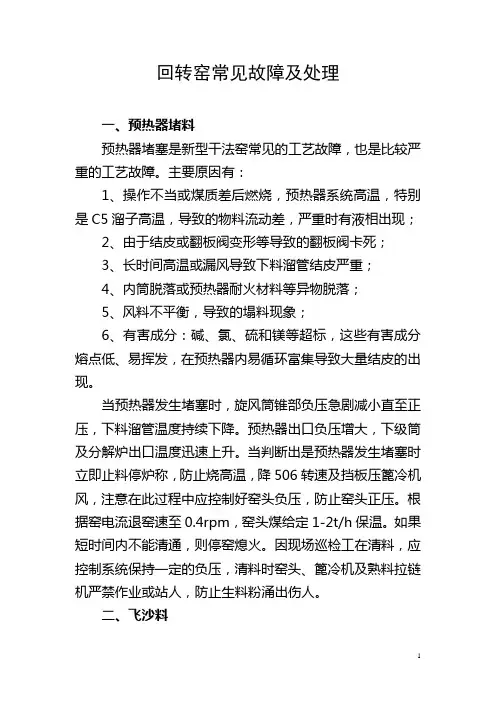 回转窑常见故障及处理

一、预热器堵料

预热器堵塞是新型干法窑常见的工艺故障，也是比较严重的工艺故障。主要原因有：

1、操作不当或煤质差后燃烧，预热器系统高温，特别是 C5 溜子高温，导致的物料流动差，严重时有液相出现；

2、由于结皮或翻板阀变形等导致的翻板阀卡死；

3、长时间高温或漏风导致下料溜管结皮严重；

4、内筒脱落或预热器耐火材料等异物脱落；

5、风料不平衡，导致的塌料现象；

6、有害成分：碱、氯、硫和镁等超标，这些有害成分熔点低、易挥发，在预热器内易循环富集导致大量结皮的出现。

当预热器发生堵塞时，旋风筒锥部负压急剧减小直至正压，下料溜管温度持续下降。预热器出口负压增大，下级筒及分解炉出口温度迅速上升。当判断出是预热器发生堵塞时立即止料停炉称，防止烧高温，降 506 转速及挡板压篦冷机风，注意在此过程中应控制好窑头负压，防止窑头正压。根据窑电流退窑速至 0.4rpm，窑头煤给定 1-2t/h 保温。如果短时间内不能清通，则停窑熄火。因现场巡检工在清料，应控制系统保持一定的负压，清料时窑头、篦冷机及熟料拉链机严禁作业或站人，防止生料粉涌出伤人。

二、飞沙料

1